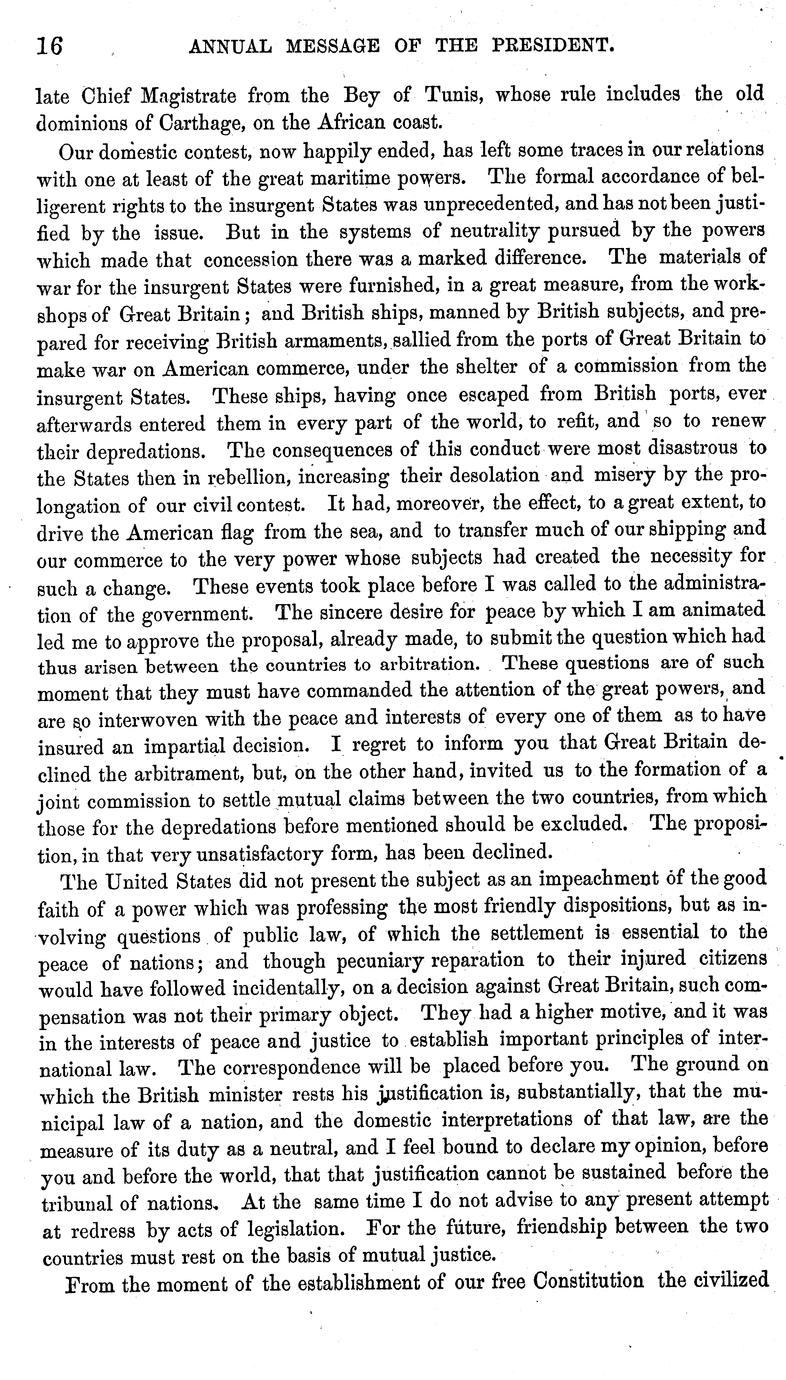 16 ANNUAL MESSAGE OF THE PRESIDENT.

late Chief Magistrate from the Bey of Tunis, whose rule includes the old dominions of Carthage, on the African coast.

Our domestic contest, now happily ended, has left some traces in our relations with one at least of the great maritime powers. The formal accordance of belligerent rights to the insurgent States was unprecedented, and has not been justified by the issue. But in the systems of neutrality pursued by the powers which made that concession there was a marked difference. The materials of war for the insurgent States were furnished, in a great measure, from the workshops of Great Britain; and British ships, manned by British subjects, and prepared for receiving British armaments, sallied from the ports of Great Britain to make war on American commerce, under the shelter of a commission from the insurgent States. These ships, having once escaped from British ports, ever afterwards entered them in every part of the world, to refit, and so to renew their depredations. The consequences of this conduct were most disastrous to the States then in rebellion, increasing their desolation and misery by the prolongation of our civil contest. It had, moreover, the effect, to a great extent, to drive the American flag from the sea, and to transfer much of our shipping and our commerce to the very power whose subjects had created the necessity for such a change. These events took place before I was called to the administration of the government. The sincere desire for peace by which I am animated led me to approve the proposal, already made, to submit the question which had thus arisen between the countries to arbitration. These questions are of such moment that they must have commanded the attention of the great powers, and are so interwoven with the peace and interests of every one of them as to have insured an impartial decision. I regret to inform you that Great Britain declined the arbitrament, but, on the other hand, invited us to the formation of a joint commission to settle mutual claims between the two countries, from which those for the depredations before mentioned should be excluded. The proposition, in that very unsatisfactory form, has been declined.

The United States did not present the subject as an impeachment of the good faith of a power which was professing the most friendly dispositions, but as involving questions of public law, of which the settlement is essential to the peace of nations; and though pecuniary reparation to their injured citizens would have followed incidentally, on a decision against Great Britain, such compensation was not their primary object. They had a higher motive, and it was in the interests of peace and justice to establish important principles of international law. The correspondence will be placed before you. The ground on which the British minister rests his justification is, substantially, that the municipal law of a nation, and the domestic interpretations of that law, are the measure of its duty as a neutral, and I feel bound to declare my opinion, before you and before the world, that that justification cannot be sustained before the tribunal of nations. At the same time I do not advise to any present attempt at redress by acts of legislation. For the future, friendship between the two countries must rest on the basis of mutual justice.

From the moment of the establishment of our free Constitution the civilized